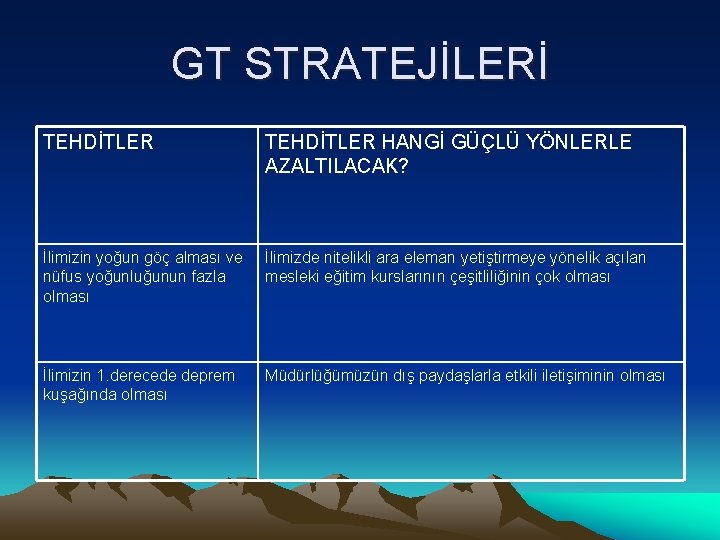 GT STRATEJİLERİ

| TEHDİTLER | TEHDİTLER HANGİ GÜÇLÜ YÖNLERLE AZALTILACAK? |
|---|---|
| İlimizin yoğun göç alması ve nüfus yoğunluğunun fazla olması | İlimizde nitelikli ara eleman yetiştirmeye yönelik açılan mesleki eğitim kurslarının çeşitliliğinin çok olması |
| İlimizin 1.derecede deprem kuşağında olması | Müdürlüğümüzün dış paydaşlarla etkili iletişiminin olması |